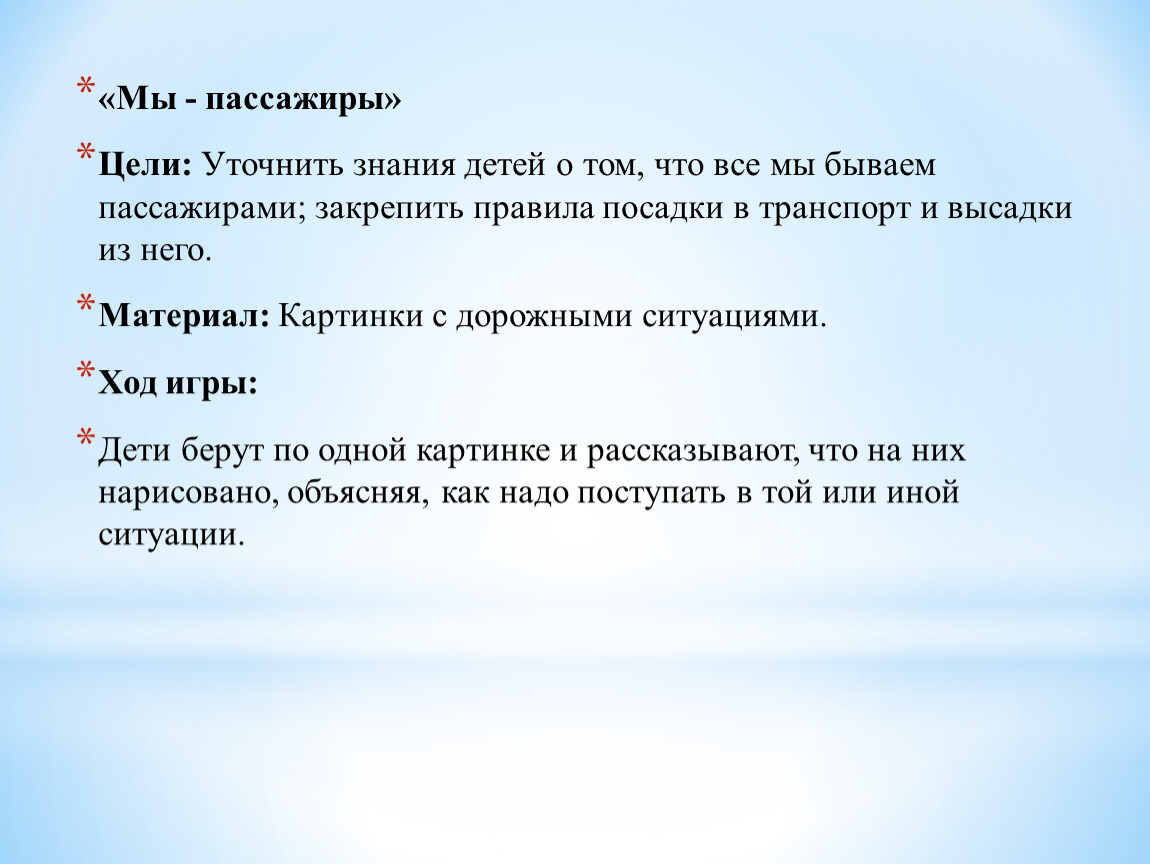 * «Мы - пассажиры»

* Цели: Уточнить знания детей о том, что все мы бываем пассажирами; закрепить правила посадки в транспорт и высадки из него.

* Материал: Картинки с дорожными ситуациями.

* Ход игры:

* Дети берут по одной картинке и рассказывают, что на них нарисовано, объясняя, как надо поступать в той или иной ситуации.